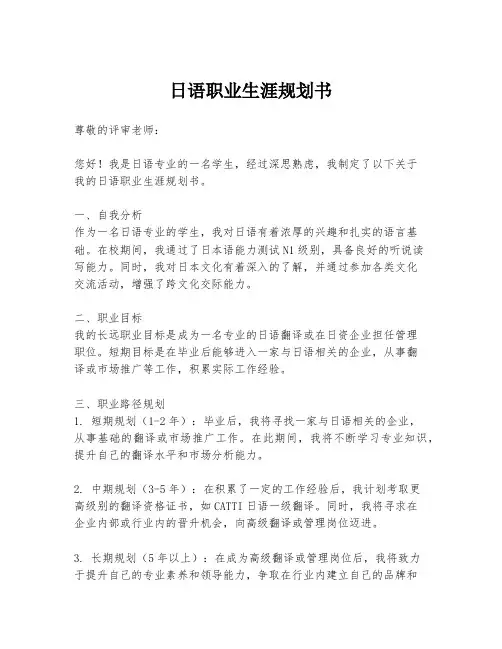 日语职业生涯规划书

尊敬的评审老师:

您好！我是日语专业的一名学生，经过深思熟虑，我制定了以下关于我的日语职业生涯规划书。

一、自我分析
作为一名日语专业的学生，我对日语有着浓厚的兴趣和扎实的语言基础。在校期间，我通过了日本语能力测试N1级别，具备良好的听说读写能力。同时，我对日本文化有着深入的了解，并通过参加各类文化交流活动，增强了跨文化交际能力。

二、职业目标
我的长远职业目标是成为一名专业的日语翻译或在日资企业担任管理职位。短期目标是在毕业后能够进入一家与日语相关的企业，从事翻译或市场推广等工作，积累实际工作经验。

三、职业路径规划
1. 短期规划（1-2年）：毕业后，我将寻找一家与日语相关的企业，从事基础的翻译或市场推广工作。在此期间，我将不断学习专业知识，提升自己的翻译水平和市场分析能力。

2. 中期规划（3-5年）：在积累了一定的工作经验后，我计划考取更高级别的翻译资格证书，如CATTI日语一级翻译。同时，我将寻求在企业内部或行业内的晋升机会，向高级翻译或管理岗位迈进。

3. 长期规划（5年以上）：在成为高级翻译或管理岗位后，我将致力于提升自己的专业素养和领导能力，争取在行业内建立自己的品牌和